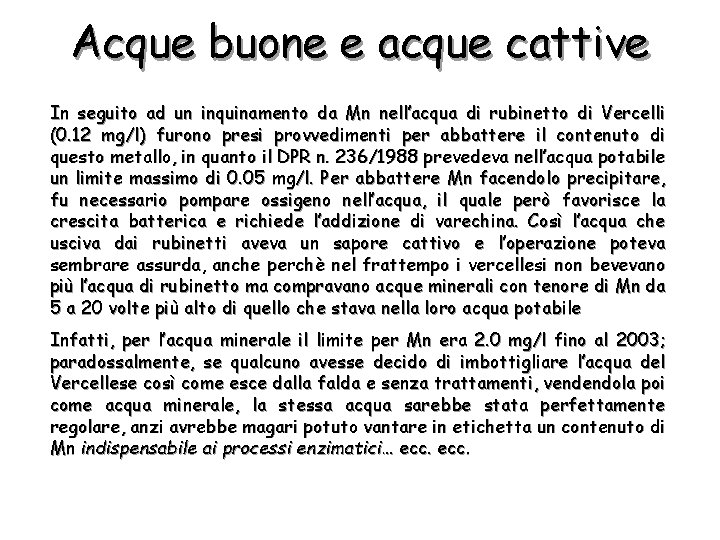 Acque buone e acque cattive

In seguito ad un inquinamento da Mn nell'acqua di rubinetto di Vercelli (0.12 mg/l) furono presi provvedimenti per abbattere il contenuto di questo metallo, in quanto il DPR n. 236/1988 prevedeva nell'acqua potabile un limite massimo di 0.05 mg/l. Per abbattere Mn facendolo precipitare, fu necessario pompare ossigeno nell'acqua, il quale però favorisce la crescita batterica e richiede l'addizione di varechina. Così l'acqua che usciva dai rubinetti aveva un sapore cattivo e l'operazione poteva sembrare assurda, anche perchè nel frattempo i vercellesi non bevevano più l'acqua di rubinetto ma compravano acque minerali con tenore di Mn da 5 a 20 volte più alto di quello che stava nella loro acqua potabile

Infatti, per l'acqua minerale il limite per Mn era 2.0 mg/l fino al 2003; paradossalmente, se qualcuno avesse decido di imbottigliare l'acqua del Vercellese così come esce dalla falda e senza trattamenti, vendendola poi come acqua minerale, la stessa acqua sarebbe stata perfettamente regolare, anzi avrebbe magari potuto vantare in etichetta un contenuto di Mn indispensabile ai processi enzimatici… ecc. ecc.